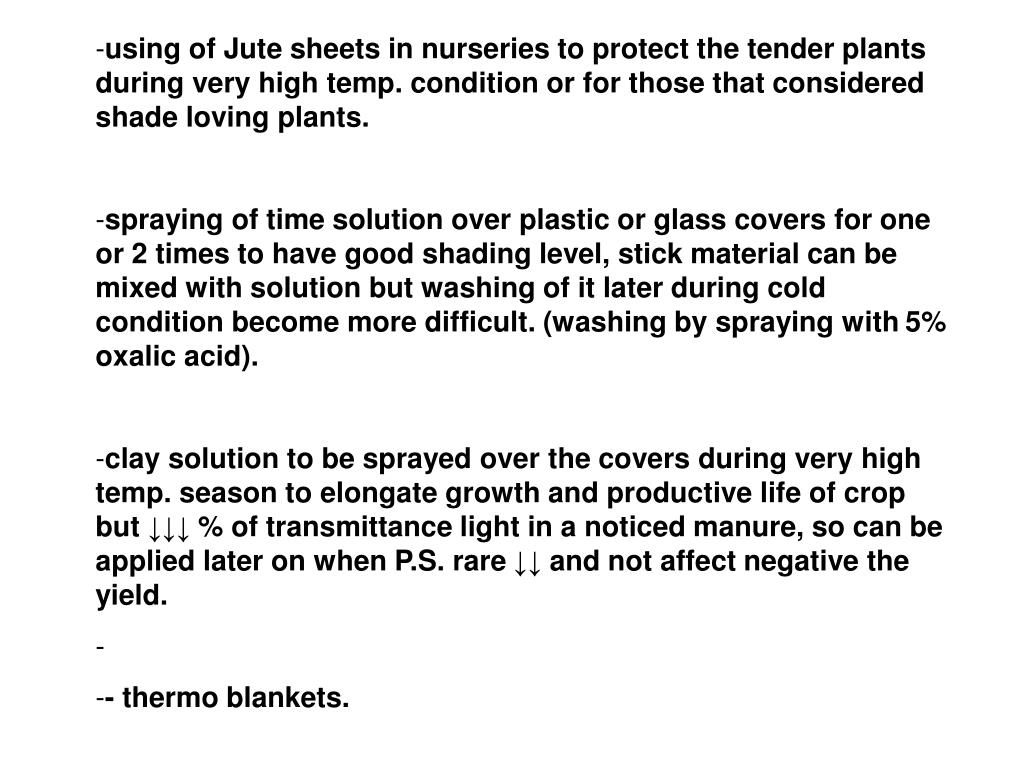 -using of Jute sheets in nurseries to protect the tender plants during very high temp. condition or for those that considered shade loving plants.

-spraying of time solution over plastic or glass covers for one or 2 times to have good shading level, stick material can be mixed with solution but washing of it later during cold condition become more difficult. (washing by spraying with 5% oxalic acid).

-clay solution to be sprayed over the covers during very high temp. season to elongate growth and productive life of crop but ↓↓↓ % of transmittance light in a noticed manure, so can be applied later on when P.S. rare ↓↓ and not affect negative the yield.

-

-- thermo blankets.